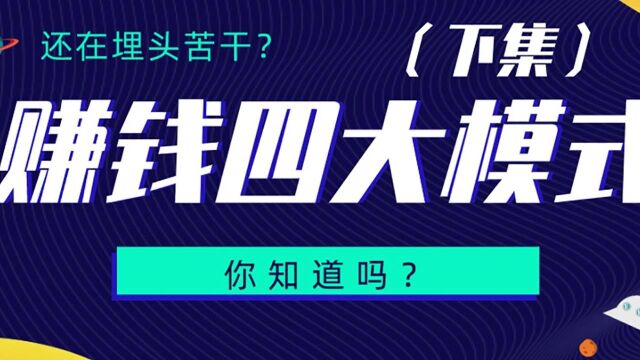 还在埋头苦干？

（下集）

赚钱四大模式

你知道吗？